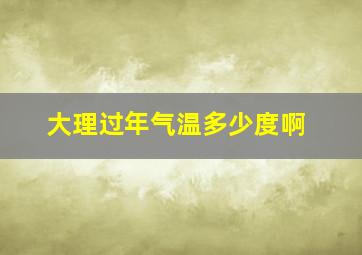 大理过年气温多少度啊